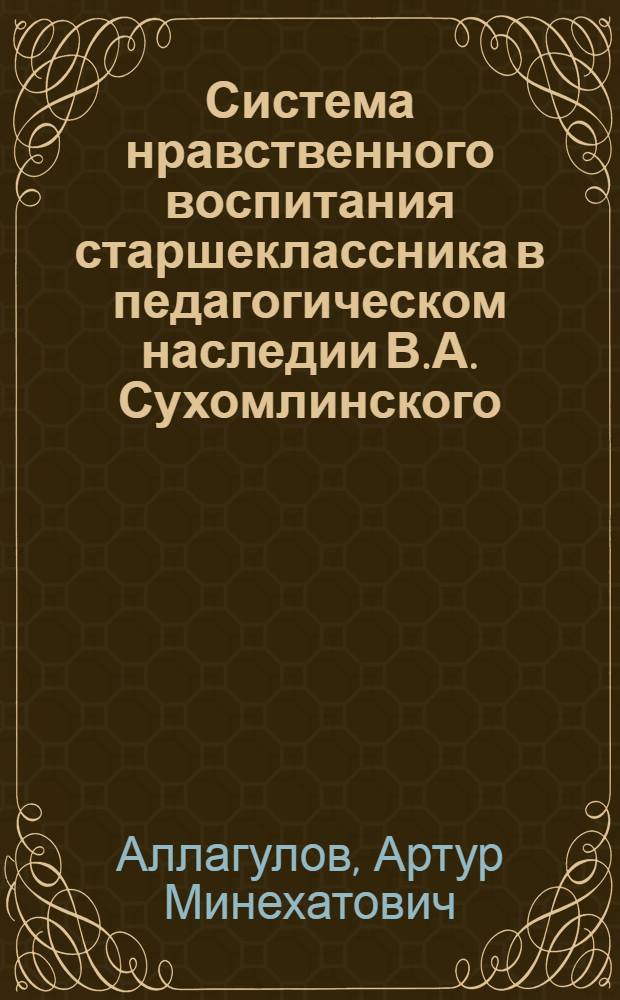 Система нравственного воспитания старшеклассника в педагогическом наследии В.А. Сухомлинского

Аллагулов, Артур Минехатович